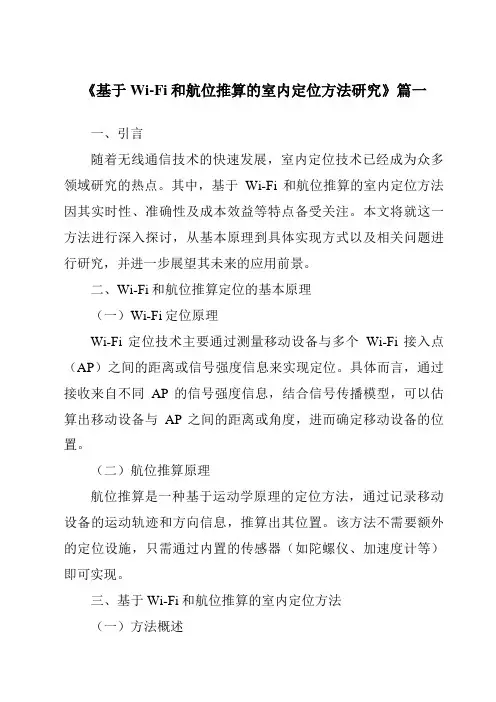 《基于 Wi-Fi 和航位推算的室内定位方法研究》篇一

一、引言

随着无线通信技术的快速发展，室内定位技术已经成为众多领域研究的热点。其中，基于 Wi-Fi 和航位推算的室内定位方法因其实时性、准确性及成本效益等特点备受关注。本文将就这一方法进行深入探讨，从基本原理到具体实现方式以及相关问题进行研究，并进一步展望其未来的应用前景。

二、Wi-Fi 和航位推算定位的基本原理

（一）Wi-Fi 定位原理

Wi-Fi 定位技术主要通过测量移动设备与多个 Wi-Fi 接入点（AP）之间的距离或信号强度信息来实现定位。具体而言，通过接收来自不同 AP 的信号强度信息，结合信号传播模型，可以估算出移动设备与 AP 之间的距离或角度，进而确定移动设备的位置。

（二）航位推算原理

航位推算是一种基于运动学原理的定位方法，通过记录移动设备的运动轨迹和方向信息，推算出其位置。该方法不需要额外的定位设施，只需通过内置的传感器（如陀螺仪、加速度计等）即可实现。

三、基于 Wi-Fi 和航位推算的室内定位方法

（一）方法概述